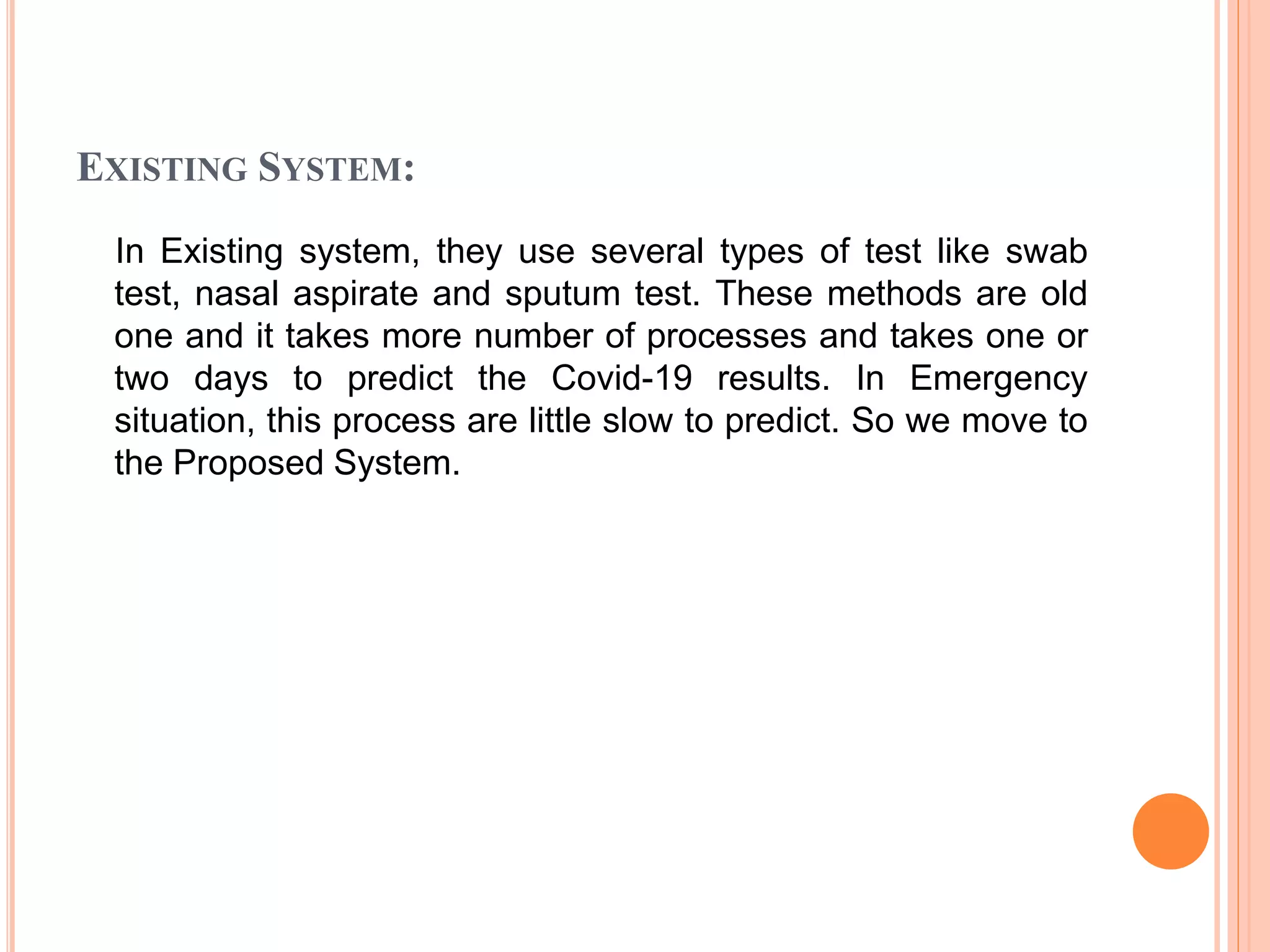 EXISTING SYSTEM:

In Existing system, they use several types of test like swab test, nasal aspirate and sputum test. These methods are old one and it takes more number of processes and takes one or two days to predict the Covid-19 results. In Emergency situation, this process are little slow to predict. So we move to the Proposed System.